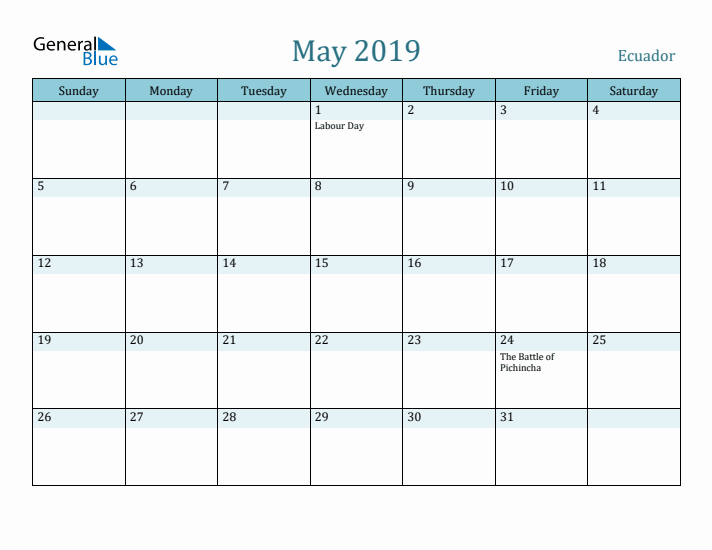 General Blue

May 2019

Ecuador

| Sunday | Monday | Tuesday | Wednesday | Thursday | Friday | Saturday |
|---|---|---|---|---|---|---|
| | | | 1 Labour Day | 2 | 3 | 4 |
| 5 | 6 | 7 | 8 | 9 | 10 | 11 |
| 12 | 13 | 14 | 15 | 16 | 17 | 18 |
| 19 | 20 | 21 | 22 | 23 | 24 The Battle of Pichincha | 25 |
| 26 | 27 | 28 | 29 | 30 | 31 | |